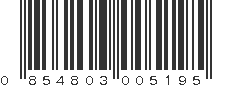 0 854803 005195